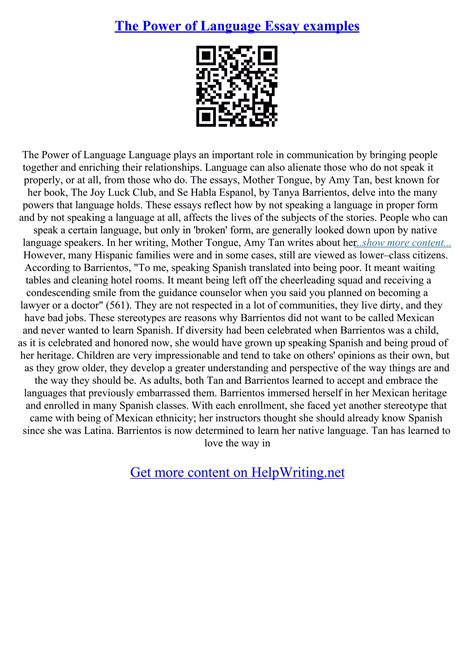 The Power of Language Essay examples

The Power of Language Language plays an important role in communication by bringing people together and enriching their relationships. Language can also alienate those who do not speak it properly, or at all, from those who do. The essays, Mother Tongue, by Amy Tan, best known for her book, The Joy Luck Club, and Se Habla Espanol, by Tanya Barrientos, delve into the many powers that language holds. These essays reflect how by not speaking a language in proper form and by not speaking a language at all, affects the lives of the subjects of the stories. People who can speak a certain language, but only in 'broken' form, are generally looked down upon by native language speakers. In her writing, Mother Tongue, Amy Tan writes about her...show more content...
However, many Hispanic families were and in some cases, still are viewed as lower–class citizens. According to Barrientos, "To me, speaking Spanish translated into being poor. It meant waiting tables and cleaning hotel rooms. It meant being left off the cheerleading squad and receiving a condescending smile from the guidance counselor when you said you planned on becoming a lawyer or a doctor" (561). They are not respected in a lot of communities, they live dirty, and they have bad jobs. These stereotypes are reasons why Barrientos did not want to be called Mexican and never wanted to learn Spanish. If diversity had been celebrated when Barrientos was a child, as it is celebrated and honored now, she would have grown up speaking Spanish and being proud of her heritage. Children are very impressionable and tend to take on others' opinions as their own, but as they grow older, they develop a greater understanding and perspective of the way things are and the way they should be. As adults, both Tan and Barrientos learned to accept and embrace the languages that previously embarrassed them. Barrientos immersed herself in her Mexican heritage and enrolled in many Spanish classes. With each enrollment, she faced yet another stereotype that came with being of Mexican ethnicity; her instructors thought she should already know Spanish since she was Latina. Barrientos is now determined to learn her native language. Tan has learned to love the way in

Get more content on HelpWriting.net